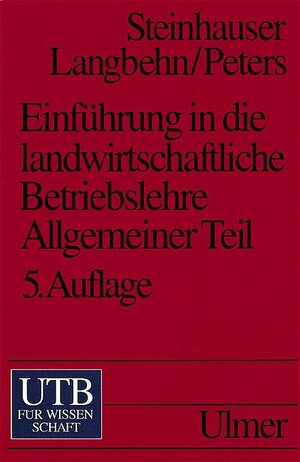 Steinhauser
Langbehn/Peters

Einführung in die landwirtschaftliche Betriebslehre
Allgemeiner Teil

5. Auflage

UTB
FÜR WISSEN
SCHAFT

Ulmer